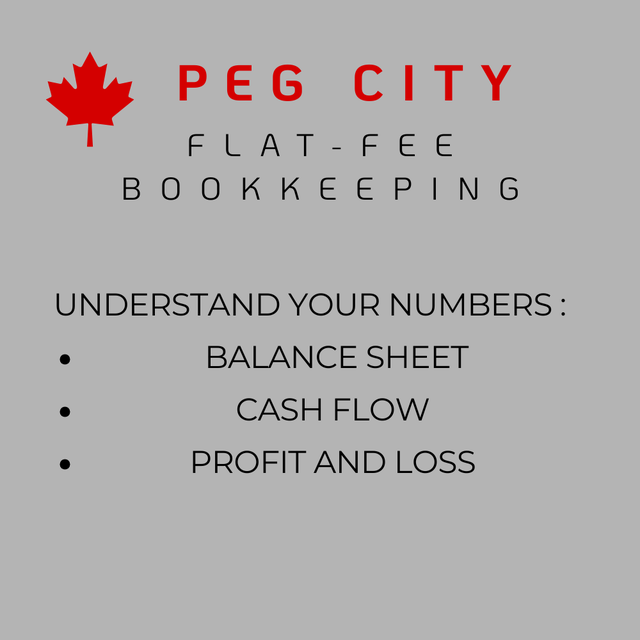 PEG CITY

FLAT-FEE
BOOKKEEPING

UNDERSTAND YOUR NUMBERS :

• BALANCE SHEET
• CASH FLOW
• PROFIT AND LOSS